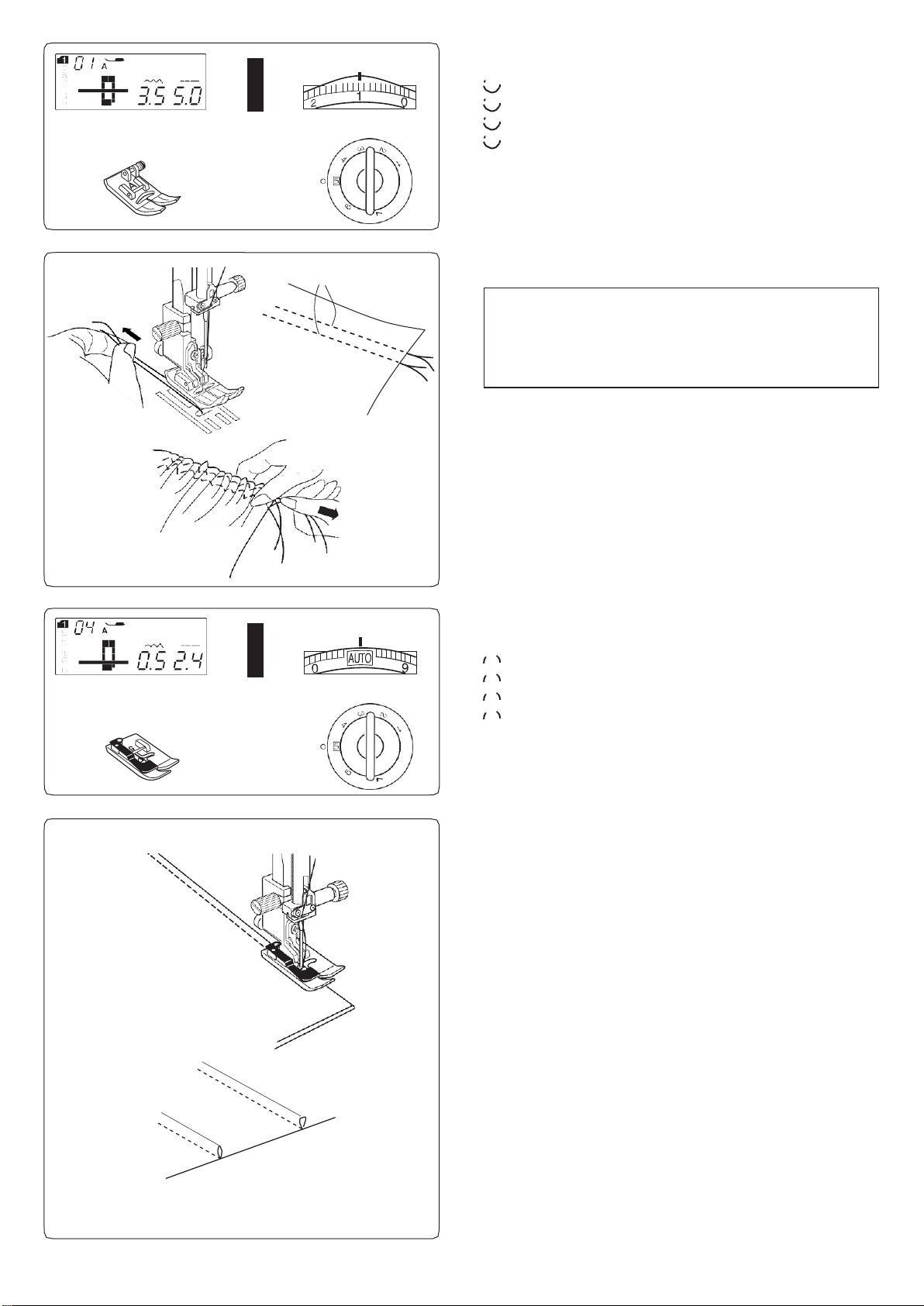 01 A
3.5 5.0

2 1 0

04 A
0.5 2.4

0 AUTO 9